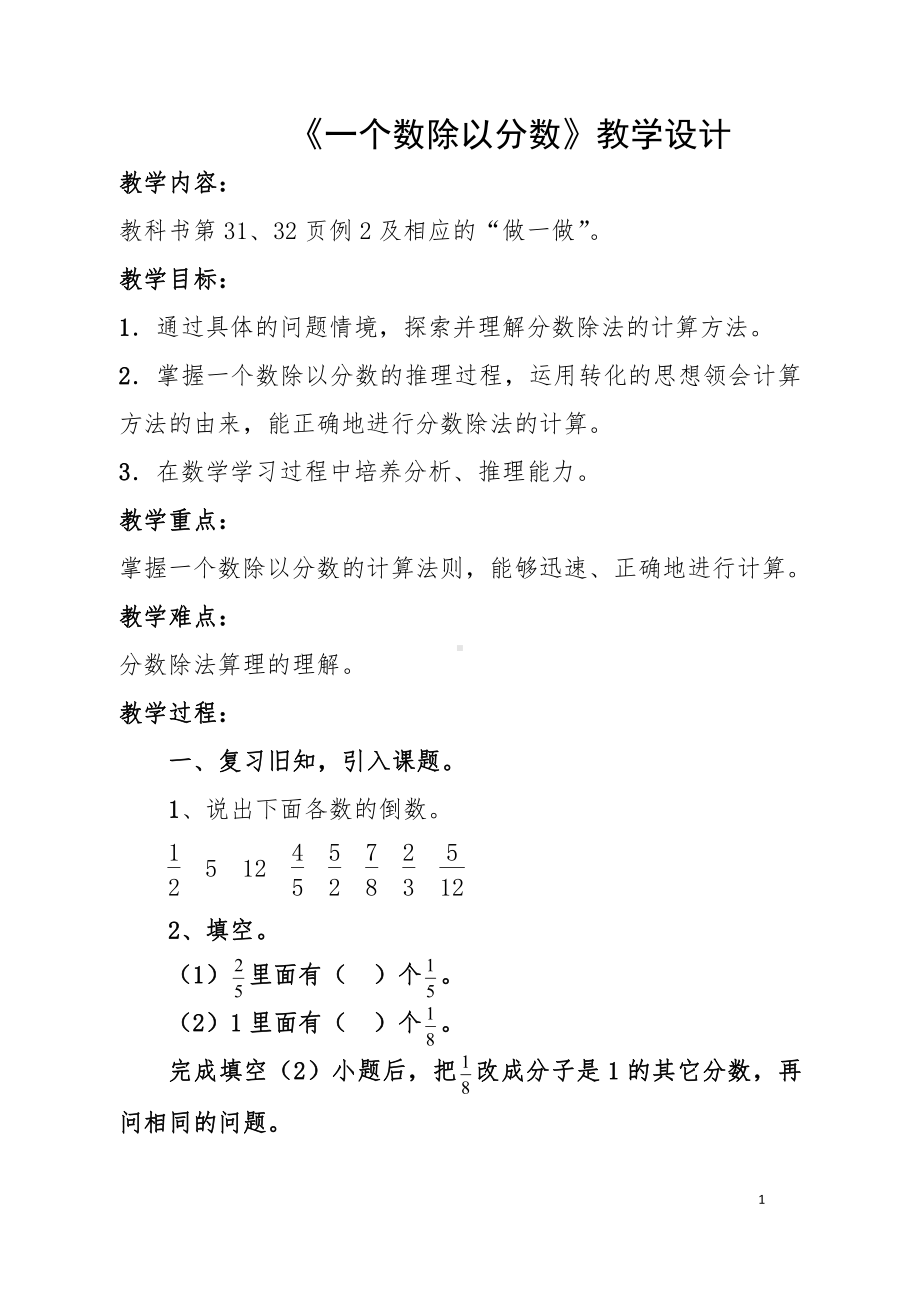 《一个数除以分数》教学设计

教学内容：

教科书第 31、32 页例 2 及相应的“做一做”。

教学目标：

1．通过具体的问题情境，探索并理解分数除法的计算方法。

2．掌握一个数除以分数的推理过程，运用转化的思想领会计算方法的由来，能正确地进行分数除法的计算。

3．在数学学习过程中培养分析、推理能力。

教学重点：

掌握一个数除以分数的计算法则，能够迅速、正确地进行计算。

教学难点：

分数除法算理的理解。

教学过程：

一、复习旧知，引入课题。

1、说出下面各数的倒数。

$\frac{1}{2}$ 5 12 $\frac{4}{5}$ $\frac{5}{2}$ $\frac{7}{8}$ $\frac{2}{3}$ $\frac{5}{12}$

2、填空。

（1）$\frac{2}{5}$里面有（ ）个$\frac{1}{5}$。

（2）1 里面有（ ）个$\frac{1}{8}$。

完成填空（2）小题后，把$\frac{1}{8}$改成分子是 1 的其它分数，再问相同的问题。

1